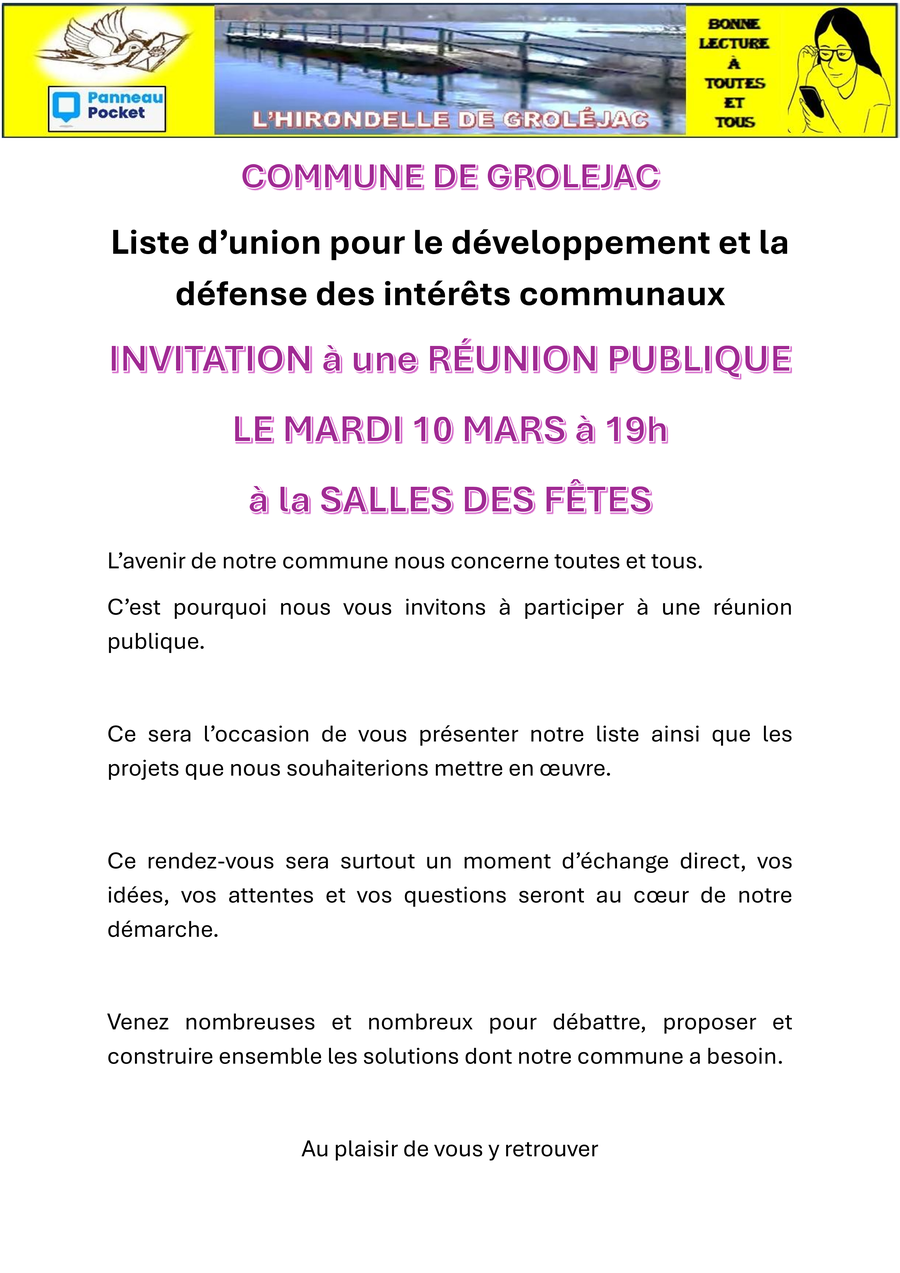 Panneau Pocket

L'HIRONDELLE DE GROLÉJAC

BONNE
LECTURE
À
TOUTES
ET
TOUS

COMMUNE DE GROLEJAC

Liste d'union pour le développement et la défense des intérêts communaux

INVITATION à une RÉUNION PUBLIQUE

LE MARDI 10 MARS à 19h

à la SALLES DES FÊTES

L'avenir de notre commune nous concerne toutes et tous.

C'est pourquoi nous vous invitons à participer à une réunion publique.

Ce sera l'occasion de vous présenter notre liste ainsi que les projets que nous souhaiterions mettre en œuvre.

Ce rendez-vous sera surtout un moment d'échange direct, vos idées, vos attentes et vos questions seront au cœur de notre démarche.

Venez nombreuses et nombreux pour débattre, proposer et construire ensemble les solutions dont notre commune a besoin.

Au plaisir de vous y retrouver